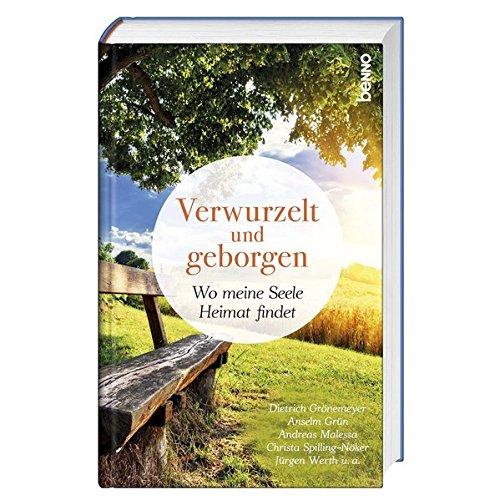 benno

Verwurzelt und geborgen

Wo meine Seele Heimat findet

Dietrich Grönemeyer
Anselm Grün
Andreas Malessa
Christa Spilling-Nöker
Jürgen Werth u. a.